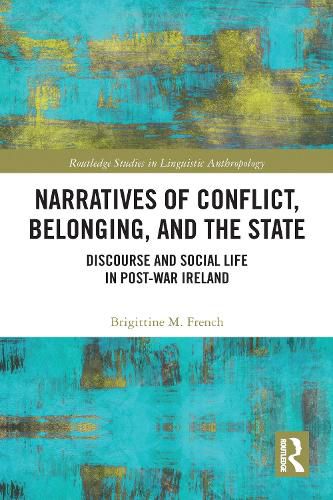 Routledge Studies in Linguistic Anthropology

NARRATIVES OF CONFLICT, BELONGING, AND THE STATE

DISCOURSE AND SOCIAL LIFE IN POST-WAR IRELAND

Brigittine M. French

ROUTLEDGE